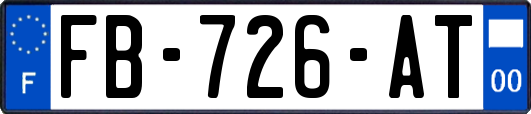 F

FB-726-AT

00